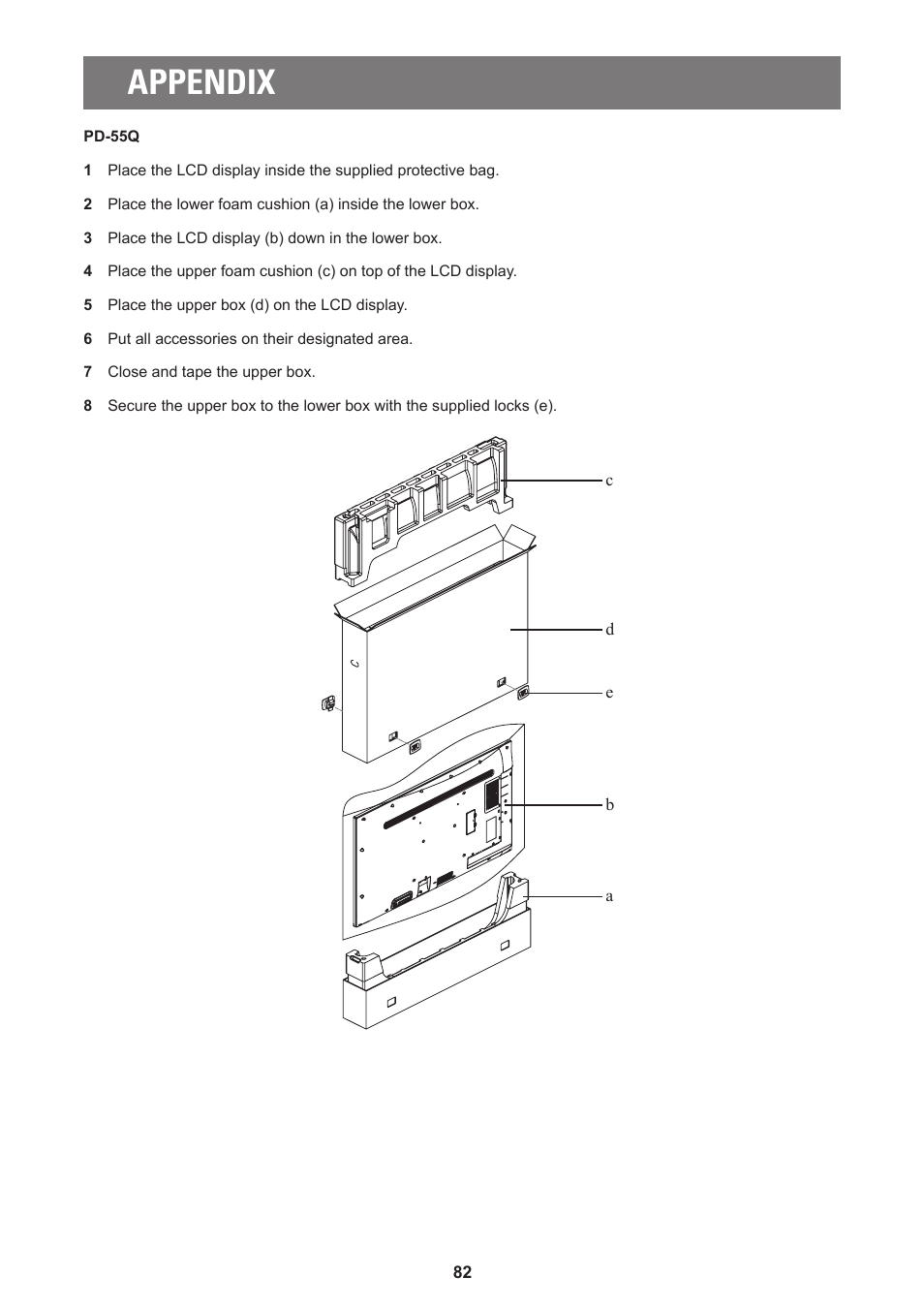 APPENDIX

PD-55Q

1 Place the LCD display inside the supplied protective bag.

2 Place the lower foam cushion (a) inside the lower box.

3 Place the LCD display (b) down in the lower box.

4 Place the upper foam cushion (c) on top of the LCD display.

5 Place the upper box (d) on the LCD display.

6 Put all accessories on their designated area.

7 Close and tape the upper box.

8 Secure the upper box to the lower box with the supplied locks (e).

c
d
e
b
a

82